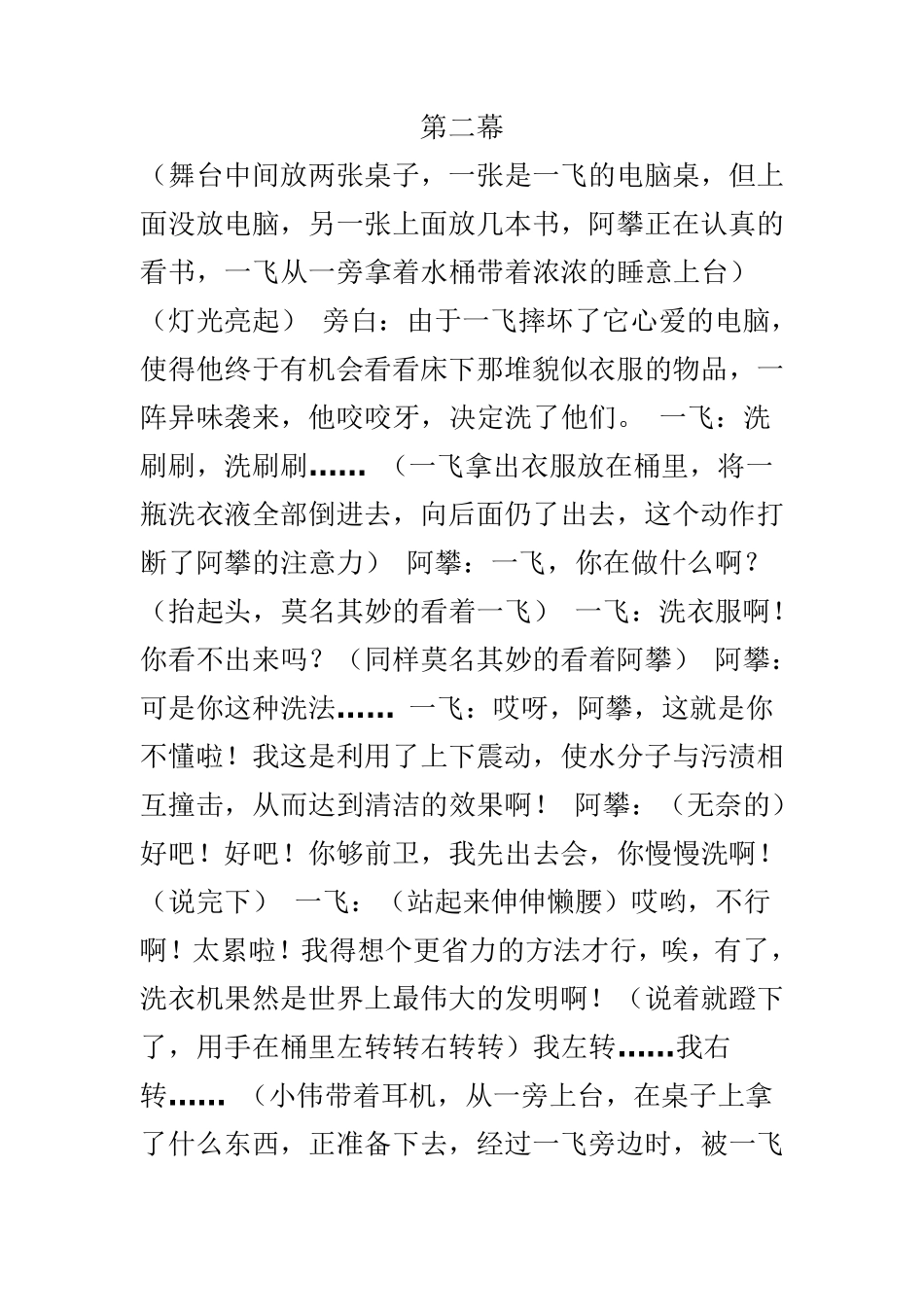 第二幕

（舞台中间放两张桌子，一张是一飞的电脑桌，但上面没放电脑，另一张上面放几本书，阿攀正在认真的看书，一飞从一旁拿着水桶带着浓浓的睡意上台）（灯光亮起） 旁白：由于一飞摔坏了它心爱的电脑，使得他终于有机会看看床下那堆貌似衣服的物品，一阵异味袭来，他咬咬牙，决定洗了他们。 一飞：洗刷刷，洗刷刷…… （一飞拿出衣服放在桶里，将一瓶洗衣液全部倒进去，向后面仍了出去，这个动作打断了阿攀的注意力） 阿攀：一飞，你在做什么啊？（抬起头，莫名其妙的看着一飞） 一飞：洗衣服啊！你看不出来吗？（同样莫名其妙的看着阿攀） 阿攀：可是你这种洗法…… 一飞：哎呀，阿攀，这就是你不懂啦！我这是利用了上下震动，使水分子与污渍相互撞击，从而达到清洁的效果啊！ 阿攀：（无奈的）好吧！好吧！你够前卫，我先出去会，你慢慢洗啊！（说完下） 一飞：（站起来伸伸懒腰）哎哟，不行啊！太累啦！我得想个更省力的方法才行，唉，有了，洗衣机果然是世界上最伟大的发明啊！（说着就蹬下了，用手在桶里左转转右转转）我左转……我右转…… （小伟带着耳机，从一旁上台，在桌子上拿了什么东西，正准备下去，经过一飞旁边时，被一飞